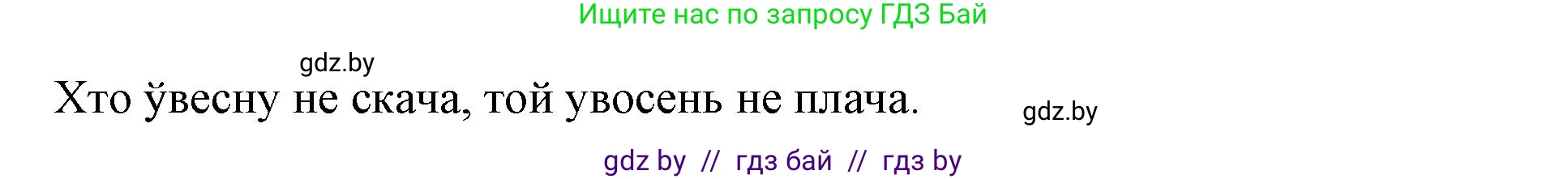 Ищите нас по запросу ГДЗ Бай

gdz.by

Хто ўвесну не скача, той увосень не плача.

gdz.by

gdz by // гдз бай // гдз by